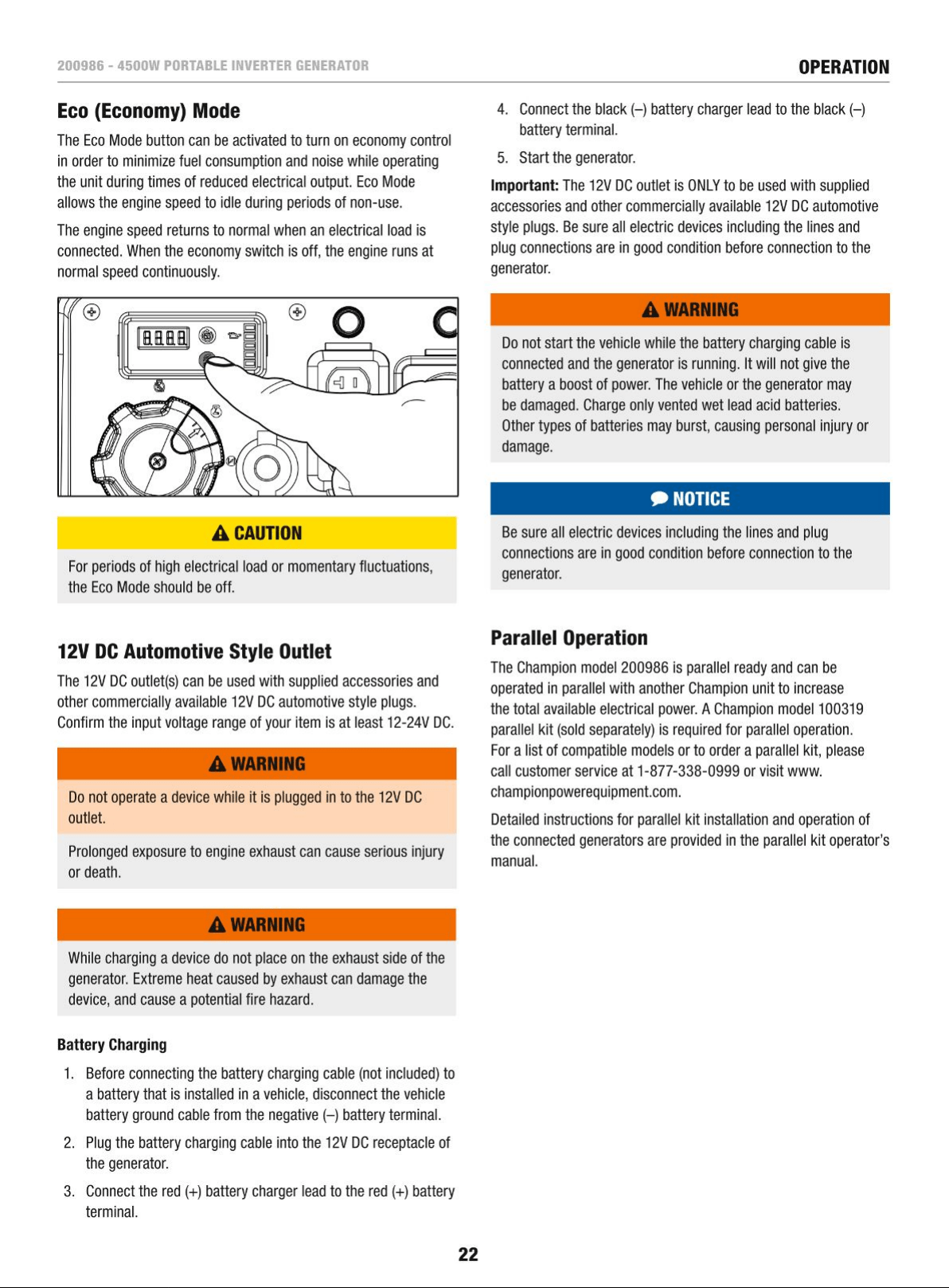 200986 - 4500W PORTABLE INVERTER GENERATOR

OPERATION

Eco (Economy) Mode

The Eco Mode button can be activated to turn on economy control in order to minimize fuel consumption and noise while operating the unit during times of reduced electrical output. Eco Mode allows the engine speed to idle during periods of non-use.

The engine speed returns to normal when an electrical load is connected. When the economy switch is off, the engine runs at normal speed continuously.

CAUTION

For periods of high electrical load or momentary fluctuations, the Eco Mode should be off.

12V DC Automotive Style Outlet

The 12V DC outlet(s) can be used with supplied accessories and other commercially available 12V DC automotive style plugs. Confirm the input voltage range of your item is at least 12-24V DC.

WARNING

Do not operate a device while it is plugged in to the 12V DC outlet.

Prolonged exposure to engine exhaust can cause serious injury or death.

WARNING

While charging a device do not place on the exhaust side of the generator. Extreme heat caused by exhaust can damage the device, and cause a potential fire hazard.

Battery Charging

1. Before connecting the battery charging cable (not included) to a battery that is installed in a vehicle, disconnect the vehicle battery ground cable from the negative (–) battery terminal.

2. Plug the battery charging cable into the 12V DC receptacle of the generator.

3. Connect the red (+) battery charger lead to the red (+) battery terminal.

4. Connect the black (–) battery charger lead to the black (–) battery terminal.

5. Start the generator.

Important: The 12V DC outlet is ONLY to be used with supplied accessories and other commercially available 12V DC automotive style plugs. Be sure all electric devices including the lines and plug connections are in good condition before connection to the generator.

WARNING

Do not start the vehicle while the battery charging cable is connected and the generator is running. It will not give the battery a boost of power. The vehicle or the generator may be damaged. Charge only vented wet lead acid batteries. Other types of batteries may burst, causing personal injury or damage.

NOTICE

Be sure all electric devices including the lines and plug connections are in good condition before connection to the generator.

Parallel Operation

The Champion model 200986 is parallel ready and can be operated in parallel with another Champion unit to increase the total available electrical power. A Champion model 100319 parallel kit (sold separately) is required for parallel operation. For a list of compatible models or to order a parallel kit, please call customer service at 1-877-338-0999 or visit www.championpowerequipment.com.

Detailed instructions for parallel kit installation and operation of the connected generators are provided in the parallel kit operator's manual.

22